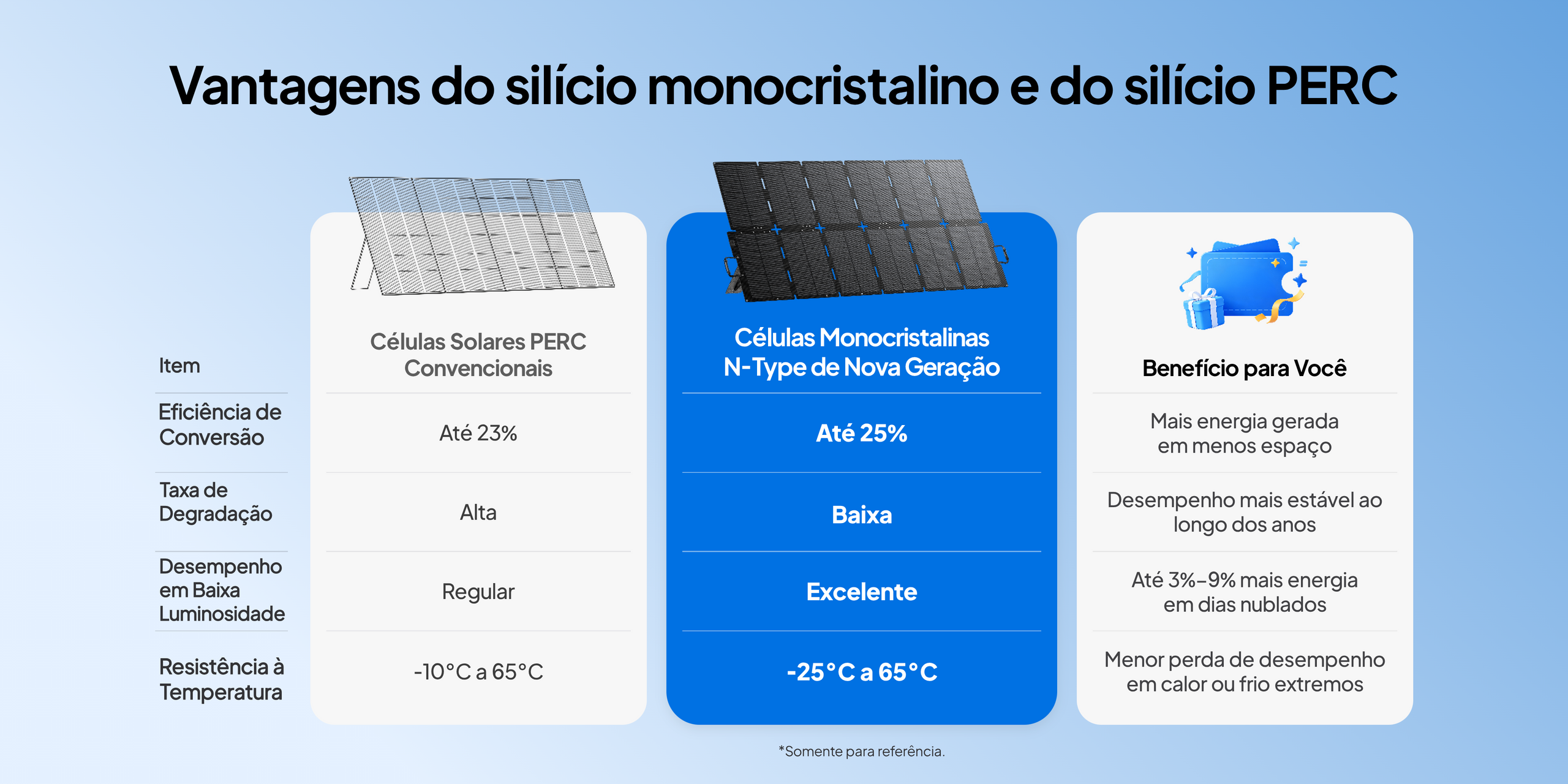 Vantagens do silício monocristalino e do silício PERC

| Item | Células Solares PERC Convencionais | Células Monocristalinas N-Type de Nova Geração | Benefício para Você |
|---|---|---|---|
| Eficiência de Conversão | Até 23% | Até 25% | Mais energia gerada em menos espaço |
| Taxa de Degradação | Alta | Baixa | Desempenho mais estável ao longo dos anos |
| Desempenho em Baixa Luminosidade | Regular | Excelente | Até 3%–9% mais energia em dias nublados |
| Resistência à Temperatura | -10°C a 65°C | -25°C a 65°C | Menor perda de desempenho em calor ou frio extremos |

*Somente para referência.